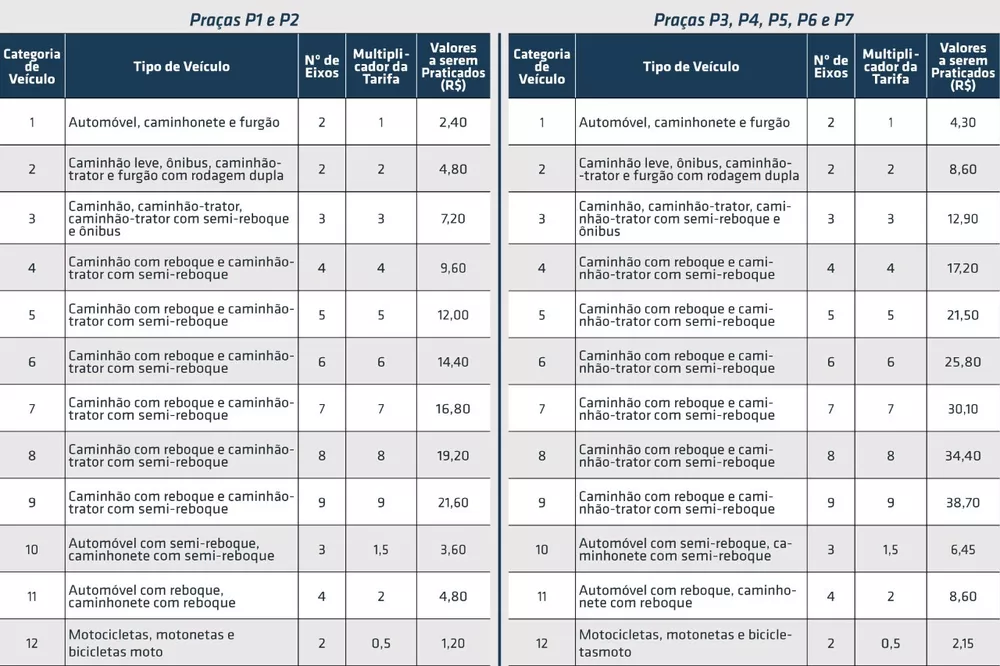 Praças P1 e P2

| Categoria de Veículo | Tipo de Veículo | Nº de Eixos | Multiplicador da Tarifa | Valores a serem Praticados (R$) |
|---|---|---|---|---|
| 1 | Automóvel, caminhonete e furgão | 2 | 1 | 2,40 |
| 2 | Caminhão leve, ônibus, caminhão-trator e furgão com rodagem dupla | 2 | 2 | 4,80 |
| 3 | Caminhão, caminhão-trator, caminhão-trator com semi-reboque e ônibus | 3 | 3 | 7,20 |
| 4 | Caminhão com reboque e caminhão-trator com semi-reboque | 4 | 4 | 9,60 |
| 5 | Caminhão com reboque e caminhão-trator com semi-reboque | 5 | 5 | 12,00 |
| 6 | Caminhão com reboque e caminhão-trator com semi-reboque | 6 | 6 | 14,40 |
| 7 | Caminhão com reboque e caminhão-trator com semi-reboque | 7 | 7 | 16,80 |
| 8 | Caminhão com reboque e caminhão-trator com semi-reboque | 8 | 8 | 19,20 |
| 9 | Caminhão com reboque e caminhão-trator com semi-reboque | 9 | 9 | 21,60 |
| 10 | Automóvel com semi-reboque, caminhonete com semi-reboque | 3 | 1,5 | 3,60 |
| 11 | Automóvel com reboque, caminhonete com reboque | 4 | 2 | 4,80 |
| 12 | Motocicletas, motonetas e bicicletas moto | 2 | 0,5 | 1,20 |

Praças P3, P4, P5, P6 e P7

| Categoria de Veículo | Tipo de Veículo | Nº de Eixos | Multiplicador da Tarifa | Valores a serem Praticados (R$) |
|---|---|---|---|---|
| 1 | Automóvel, caminhonete e furgão | 2 | 1 | 4,30 |
| 2 | Caminhão leve, ônibus, caminhão-trator e furgão com rodagem dupla | 2 | 2 | 8,60 |
| 3 | Caminhão, caminhão-trator, caminhão-trator com semi-reboque e ônibus | 3 | 3 | 12,90 |
| 4 | Caminhão com reboque e caminhão-trator com semi-reboque | 4 | 4 | 17,20 |
| 5 | Caminhão com reboque e caminhão-trator com semi-reboque | 5 | 5 | 21,50 |
| 6 | Caminhão com reboque e caminhão-trator com semi-reboque | 6 | 6 | 25,80 |
| 7 | Caminhão com reboque e caminhão-trator com semi-reboque | 7 | 7 | 30,10 |
| 8 | Caminhão com reboque e caminhão-trator com semi-reboque | 8 | 8 | 34,40 |
| 9 | Caminhão com reboque e caminhão-trator com semi-reboque | 9 | 9 | 38,70 |
| 10 | Automóvel com semi-reboque, caminhonete com semi-reboque | 3 | 1,5 | 6,45 |
| 11 | Automóvel com reboque, caminhonete com reboque | 4 | 2 | 8,60 |
| 12 | Motocicletas, motonetas e bicicletasmoto | 2 | 0,5 | 2,15 |